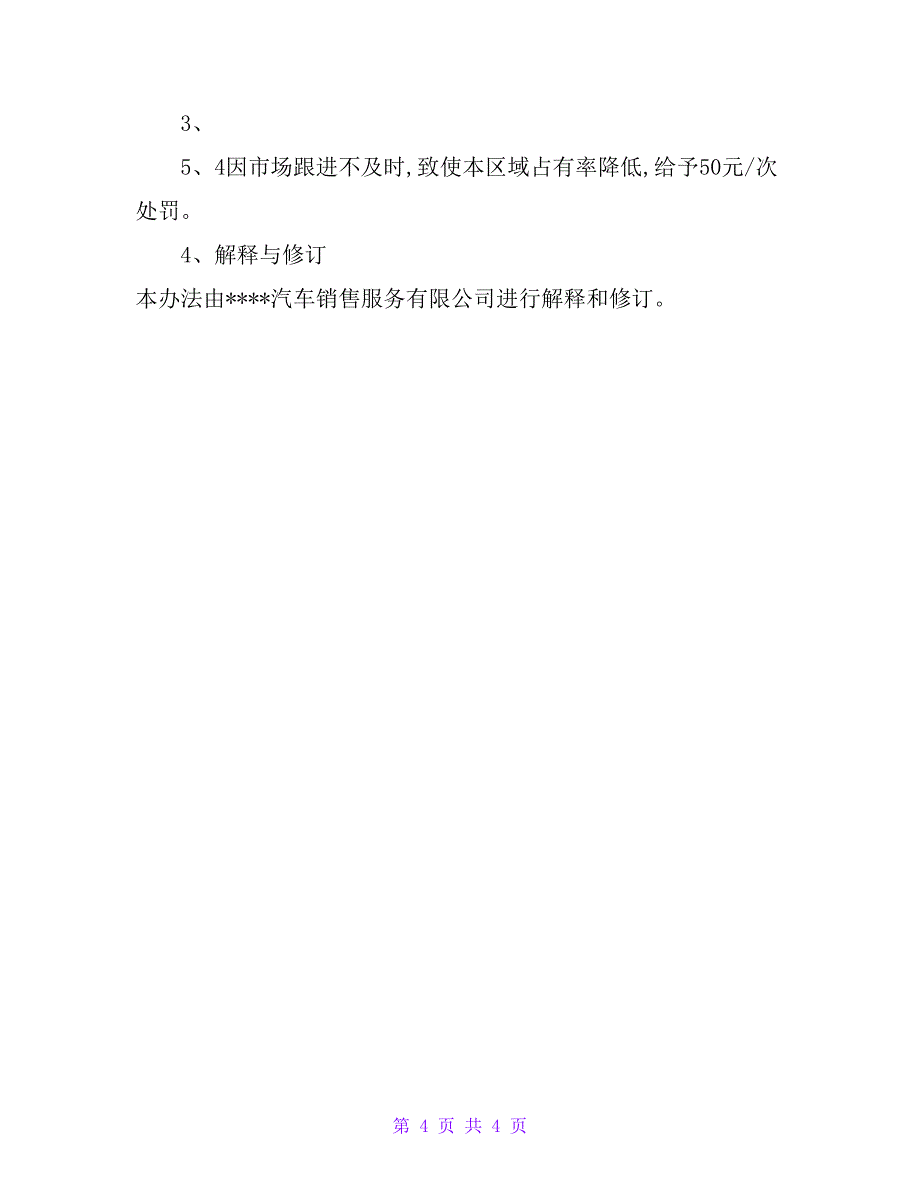 3、

5、4因市场跟进不及时,致使本区域占有率降低,给予50元/次处罚。

4、解释与修订

本办法由****汽车销售服务有限公司进行解释和修订。

第 4 页 共 4 页